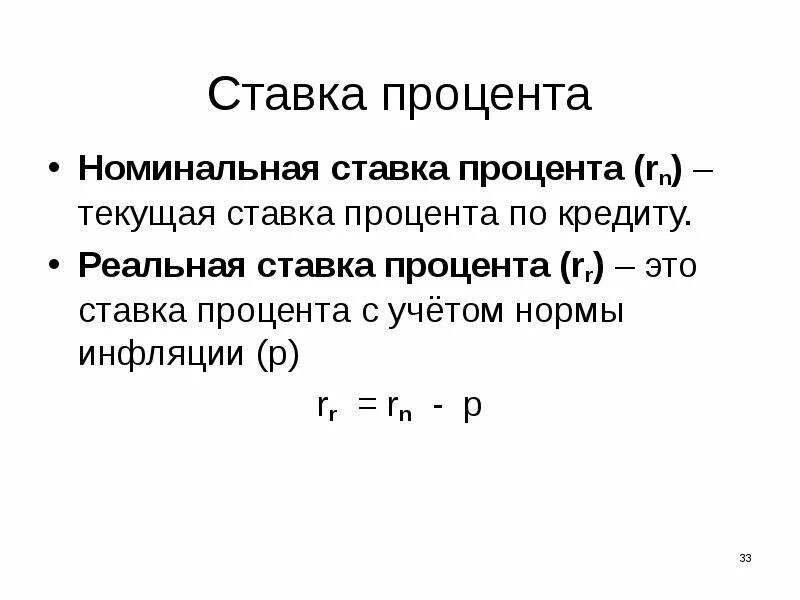 Ставка процента

• Номинальная ставка процента ($r_n$) – текущая ставка процента по кредиту.

• Реальная ставка процента ($r_r$) – это ставка процента с учётом нормы инфляции (p)

$r_r = r_n - p$

33